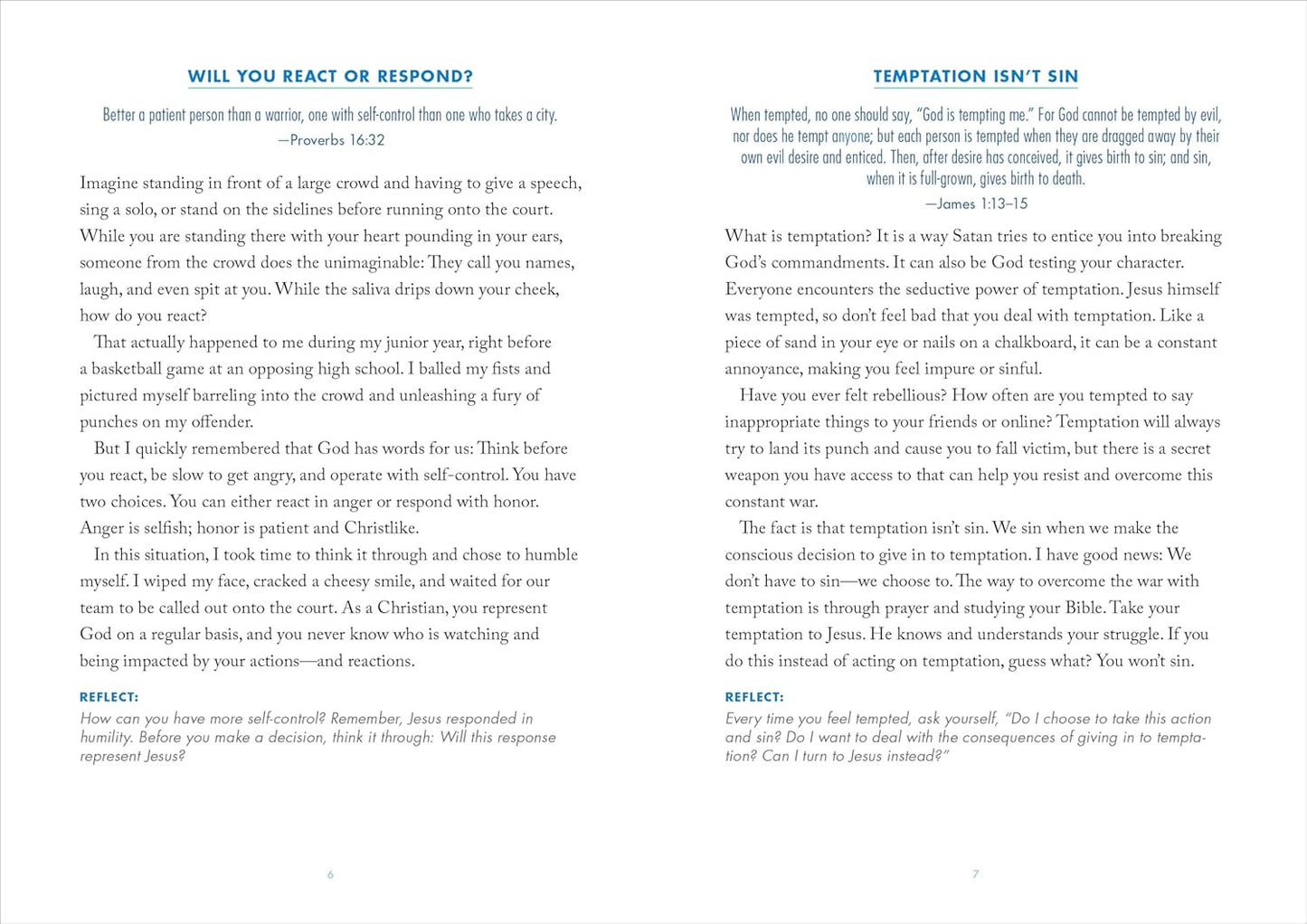 WILL YOU REACT OR RESPOND?

Better a patient person than a warrior, one with self-control than one who takes a city.
—Proverbs 16:32

Imagine standing in front of a large crowd and having to give a speech, sing a solo, or stand on the sidelines before running onto the court. While you are standing there with your heart pounding in your ears, someone from the crowd does the unimaginable: They call you names, laugh, and even spit at you. While the saliva drips down your cheek, how do you react?

That actually happened to me during my junior year, right before a basketball game at an opposing high school. I balled my fists and pictured myself barreling into the crowd and unleashing a fury of punches on my offender.

But I quickly remembered that God has words for us: Think before you react, be slow to get angry, and operate with self-control. You have two choices. You can either react in anger or respond with honor. Anger is selfish; honor is patient and Christlike.

In this situation, I took time to think it through and chose to humble myself. I wiped my face, cracked a cheesy smile, and waited for our team to be called out onto the court. As a Christian, you represent God on a regular basis, and you never know who is watching and being impacted by your actions—and reactions.

REFLECT:
How can you have more self-control? Remember, Jesus responded in humility. Before you make a decision, think it through: Will this response represent Jesus?

6

TEMPTATION ISN'T SIN

When tempted, no one should say, "God is tempting me." For God cannot be tempted by evil, nor does he tempt anyone; but each person is tempted when they are dragged away by their own evil desire and enticed. Then, after desire has conceived, it gives birth to sin; and sin, when it is full-grown, gives birth to death.
—James 1:13–15

What is temptation? It is a way Satan tries to entice you into breaking God's commandments. It can also be God testing your character. Everyone encounters the seductive power of temptation. Jesus himself was tempted, so don't feel bad that you deal with temptation. Like a piece of sand in your eye or nails on a chalkboard, it can be a constant annoyance, making you feel impure or sinful.

Have you ever felt rebellious? How often are you tempted to say inappropriate things to your friends or online? Temptation will always try to land its punch and cause you to fall victim, but there is a secret weapon you have access to that can help you resist and overcome this constant war.

The fact is that temptation isn't sin. We sin when we make the conscious decision to give in to temptation. I have good news: We don't have to sin—we choose to. The way to overcome the war with temptation is through prayer and studying your Bible. Take your temptation to Jesus. He knows and understands your struggle. If you do this instead of acting on temptation, guess what? You won't sin.

REFLECT:
Every time you feel tempted, ask yourself, "Do I choose to take this action and sin? Do I want to deal with the consequences of giving in to temptation? Can I turn to Jesus instead?"

7